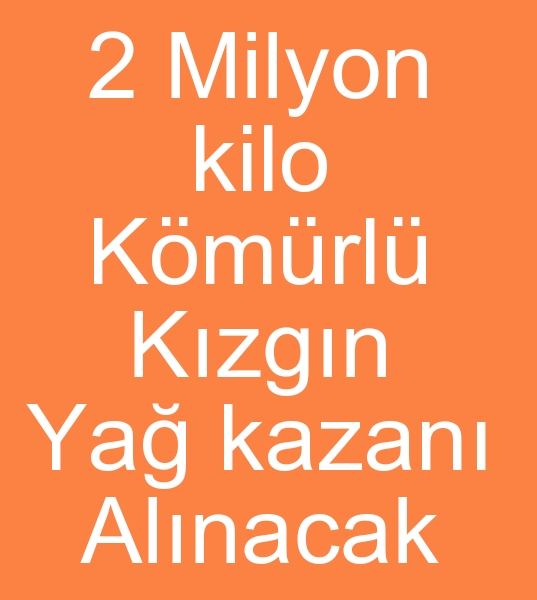 2 Milyon kilo Kömürlü Kızgın Yağ kazanı Alınacak